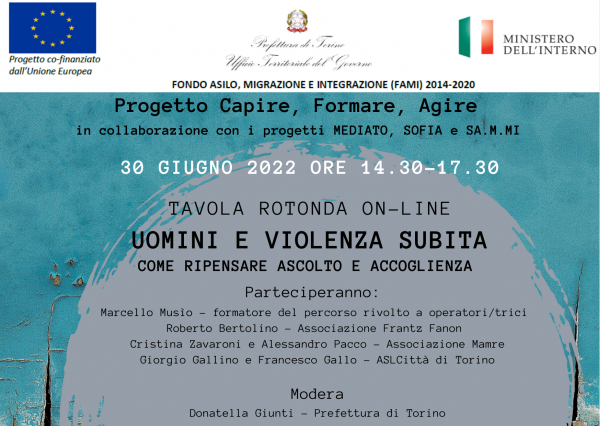 Progetto co-finanziato dall'Unione Europea

Prefettura di Torino
Ufficio Territoriale del Governo

MINISTERO DELL'INTERNO

FONDO ASILO, MIGRAZIONE E INTEGRAZIONE (FAMI) 2014-2020

Progetto Capire, Formare, Agire
in collaborazione con i progetti MEDIATO, SOFIA e SA.M.MI

30 GIUGNO 2022 ORE 14.30-17.30

TAVOLA ROTONDA ON-LINE
UOMINI E VIOLENZA SUBITA
COME RIPENSARE ASCOLTO E ACCOGLIENZA

Parteciperanno:
Marcello Musìo - formatore del percorso rivolto a operatori/trici
Roberto Bertolino - Associazione Frantz Fanon
Cristina Zavaroni e Alessandro Pacco - Associazione Mamre
Giorgio Gallino e Francesco Gallo - ASLCittà di Torino

Modera
Donatella Giunti - Prefettura di Torino